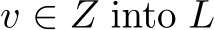 $v \in Z$ into $L$